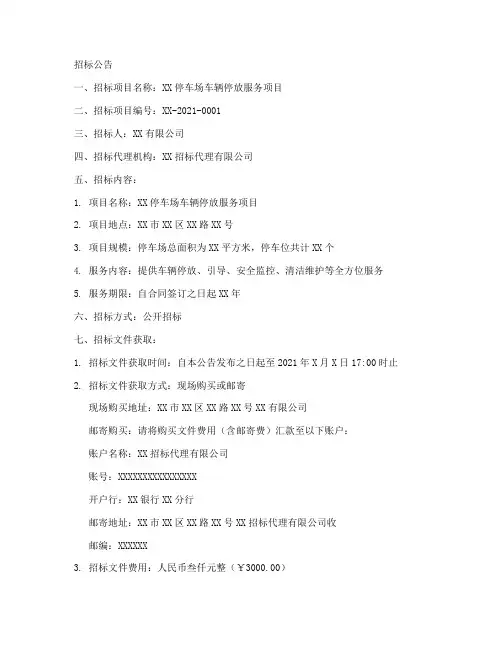 招标公告

一、招标项目名称：XX 停车场车辆停放服务项目

二、招标项目编号：XX-2021-0001

三、招标人：XX 有限公司

四、招标代理机构：XX 招标代理有限公司

五、招标内容：

1. 项目名称：XX 停车场车辆停放服务项目

2. 项目地点：XX 市 XX 区 XX 路 XX 号

3. 项目规模：停车场总面积为 XX 平方米，停车位共计 XX 个

4. 服务内容：提供车辆停放、引导、安全监控、清洁维护等全方位服务

5. 服务期限：自合同签订之日起 XX 年

六、招标方式：公开招标

七、招标文件获取：

1. 招标文件获取时间：自本公告发布之日起至 2021 年 X 月 X 日 17:00 时止

2. 招标文件获取方式：现场购买或邮寄

现场购买地址：XX 市 XX 区 XX 路 XX 号 XX 有限公司

邮寄购买：请将购买文件费用（含邮寄费）汇款至以下账户：

账户名称：XX 招标代理有限公司

账号：XXXXXXXXXXXXXXXX

开户行：XX 银行 XX 分行

邮寄地址：XX 市 XX 区 XX 路 XX 号 XX 招标代理有限公司收

邮编：XXXXXX

3. 招标文件费用：人民币叁仟元整（￥3000.00）